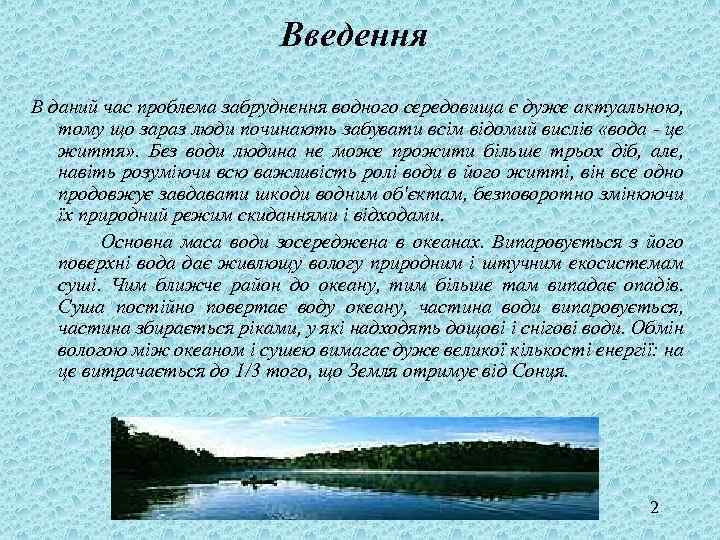 Введення

В даний час проблема забруднення водного середовища є дуже актуальною, тому що зараз люди починають забувати всім відомий вислів «вода - це життя». Без води людина не може прожити більше трьох діб, але, навіть розуміючи всю важливість ролі води в його житті, він все одно продовжує завдавати шкоди водним об'єктам, безповоротно змінюючи їх природний режим скиданнями і відходами.

Основна маса води зосереджена в океанах. Випаровується з його поверхні вода дає живлющу вологу природним і штучним екосистемам суші. Чим ближче район до океану, тим більше там випадає опадів. Суша постійно повертає воду океану, частина води випаровується, частина збирається ріками, у які надходять дощові і снігові води. Обмін вологою між океаном і сушею вимагає дуже великої кількості енергії: на це витрачається до 1/3 того, що Земля отримує від Сонця.

2